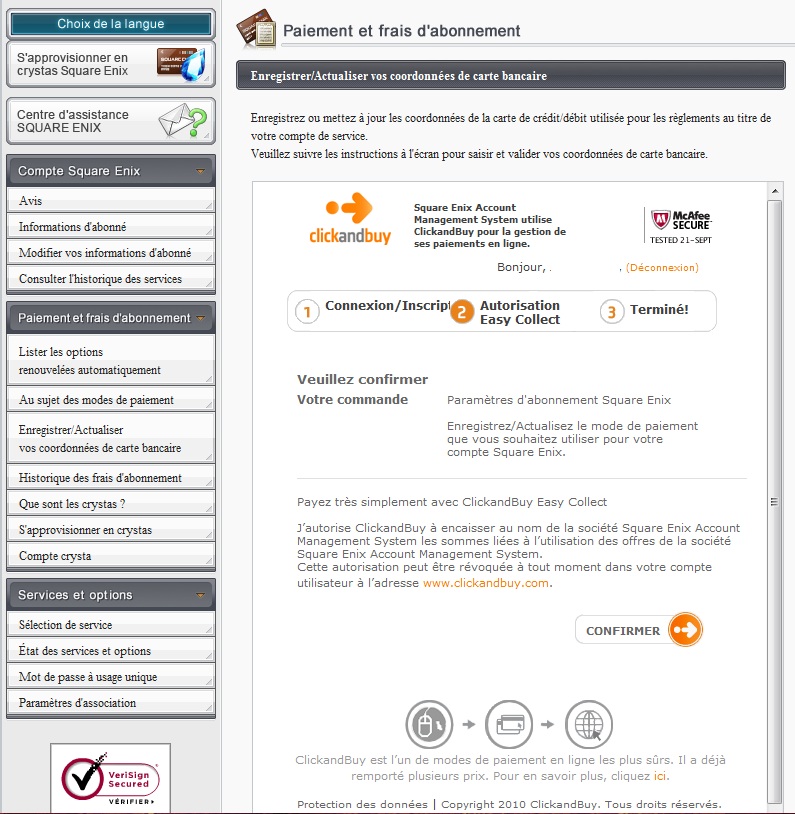 Choix de la langue

S'approvisionner en crystas Square Enix

Centre d'assistance SQUARE ENIX

Compte Square Enix

Avis

Informations d'abonné

Modifier vos informations d'abonné

Consulter l'historique des services

Paiement et frais d'abonnement

Lister les options renouvelées automatiquement

Au sujet des modes de paiement

Enregistrer/Actualiser vos coordonnées de carte bancaire

Historique des frais d'abonnement

Que sont les crystas ?

S'approvisionner en crystas

Compte crysta

Services et options

Sélection de service

État des services et options

Mot de passe à usage unique

Paramètres d'association

VeriSign Secured
VÉRIFIER

Paiement et frais d'abonnement

Enregistrer/Actualiser vos coordonnées de carte bancaire

Enregistrez ou mettez à jour les coordonnées de la carte de crédit/débit utilisée pour les règlements au titre de votre compte de service.
Veuillez suivre les instructions à l'écran pour saisir et valider vos coordonnées de carte bancaire.

clickandbuy

Square Enix Account Management System utilise ClickandBuy pour la gestion de ses paiements en ligne.

McAfee SECURE
TESTED 21-SEPT

Bonjour, . . (Déconnexion)

1 Connexion/Inscript 2 Autorisation Easy Collect 3 Terminé!

Veuillez confirmer
Votre commande Paramètres d'abonnement Square Enix

Enregistrez/Actualisez le mode de paiement que vous souhaitez utiliser pour votre compte Square Enix.

Payez très simplement avec ClickandBuy Easy Collect

J'autorise ClickandBuy à encaisser au nom de la société Square Enix Account Management System les sommes liées à l'utilisation des offres de la société Square Enix Account Management System.
Cette autorisation peut être révoquée à tout moment dans votre compte utilisateur à l'adresse www.clickandbuy.com.

CONFIRMER

ClickandBuy est l'un de modes de paiement en ligne les plus sûrs. Il a déjà remporté plusieurs prix. Pour en savoir plus, cliquez ici.

Protection des données | Copyright 2010 ClickandBuy. Tous droits réservés.